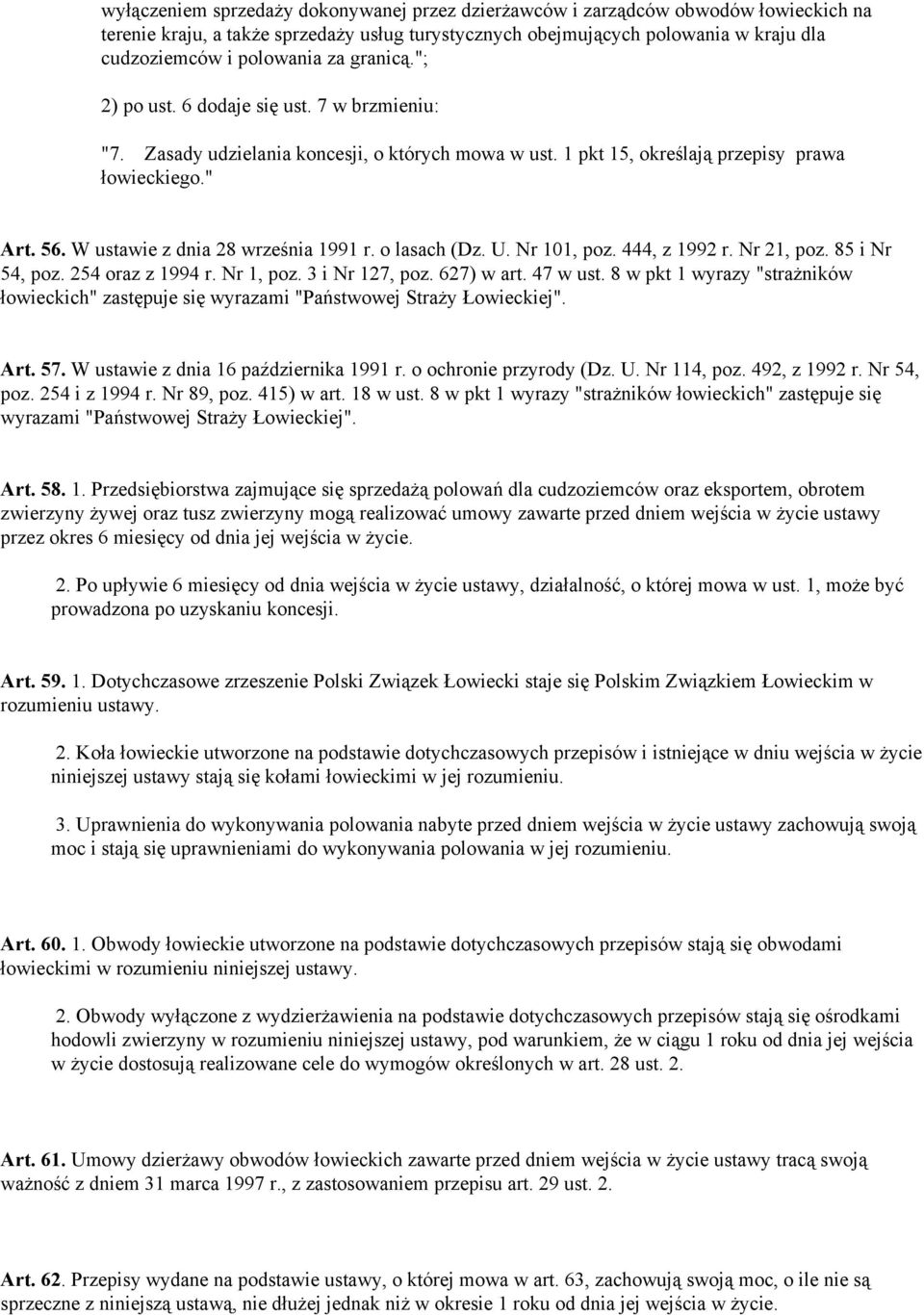 wyłączeniem sprzedaży dokonywanej przez dzierżawców i zarządców obwodów łowieckich na terenie kraju, a także sprzedaży usług turystycznych obejmujących polowania w kraju dla cudzoziemców i polowania za granicą.";

2) po ust. 6 dodaje się ust. 7 w brzmieniu:

"7. Zasady udzielania koncesji, o których mowa w ust. 1 pkt 15, określają przepisy prawa łowieckiego."

Art. 56. W ustawie z dnia 28 września 1991 r. o lasach (Dz. U. Nr 101, poz. 444, z 1992 r. Nr 21, poz. 85 i Nr 54, poz. 254 oraz z 1994 r. Nr 1, poz. 3 i Nr 127, poz. 627) w art. 47 w ust. 8 w pkt 1 wyrazy "strażników łowieckich" zastępuje się wyrazami "Państwowej Straży Łowieckiej".

Art. 57. W ustawie z dnia 16 października 1991 r. o ochronie przyrody (Dz. U. Nr 114, poz. 492, z 1992 r. Nr 54, poz. 254 i z 1994 r. Nr 89, poz. 415) w art. 18 w ust. 8 w pkt 1 wyrazy "strażników łowieckich" zastępuje się wyrazami "Państwowej Straży Łowieckiej".

Art. 58. 1. Przedsiębiorstwa zajmujące się sprzedażą polowań dla cudzoziemców oraz eksportem, obrotem zwierzyny żywej oraz tusz zwierzyny mogą realizować umowy zawarte przed dniem wejścia w życie ustawy przez okres 6 miesięcy od dnia jej wejścia w życie.

2. Po upływie 6 miesięcy od dnia wejścia w życie ustawy, działalność, o której mowa w ust. 1, może być prowadzona po uzyskaniu koncesji.

Art. 59. 1. Dotychczasowe zrzeszenie Polski Związek Łowiecki staje się Polskim Związkiem Łowieckim w rozumieniu ustawy.

2. Koła łowieckie utworzone na podstawie dotychczasowych przepisów i istniejące w dniu wejścia w życie niniejszej ustawy stają się kołami łowieckimi w jej rozumieniu.

3. Uprawnienia do wykonywania polowania nabyte przed dniem wejścia w życie ustawy zachowują swoją moc i stają się uprawnieniami do wykonywania polowania w jej rozumieniu.

Art. 60. 1. Obwody łowieckie utworzone na podstawie dotychczasowych przepisów stają się obwodami łowieckimi w rozumieniu niniejszej ustawy.

2. Obwody wyłączone z wydzierżawienia na podstawie dotychczasowych przepisów stają się ośrodkami hodowli zwierzyny w rozumieniu niniejszej ustawy, pod warunkiem, że w ciągu 1 roku od dnia jej wejścia w życie dostosują realizowane cele do wymogów określonych w art. 28 ust. 2.

Art. 61. Umowy dzierżawy obwodów łowieckich zawarte przed dniem wejścia w życie ustawy tracą swoją ważność z dniem 31 marca 1997 r., z zastosowaniem przepisu art. 29 ust. 2.

Art. 62. Przepisy wydane na podstawie ustawy, o której mowa w art. 63, zachowują swoją moc, o ile nie są sprzeczne z niniejszą ustawą, nie dłużej jednak niż w okresie 1 roku od dnia jej wejścia w życie.